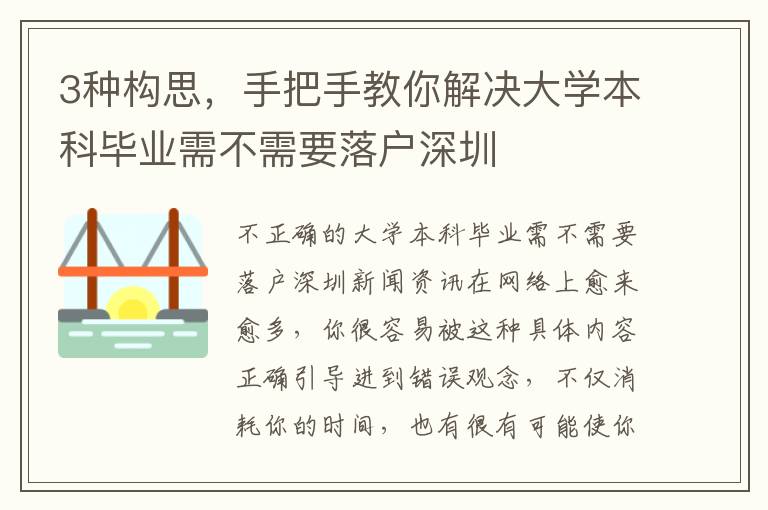 3种构思，手把手教你解决大学本科毕业需不需要落户深圳

不正确的大学本科毕业需不需要落户深圳新闻资讯在网络上愈来愈多，你很容易被这种具体内容正确引导进到错误观念，不仅消耗你的时间，也有很有可能使你